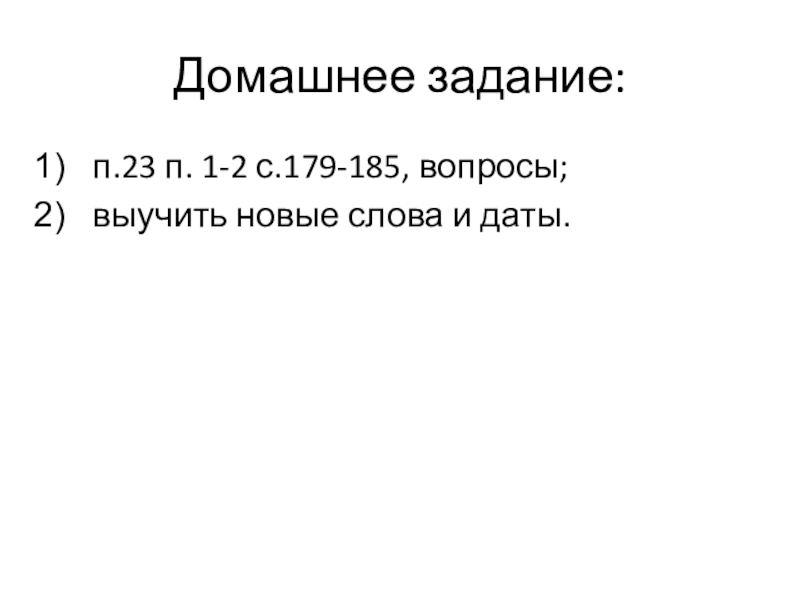 Домашнее задание:

1) п.23 п. 1-2 с.179-185, вопросы;
2) выучить новые слова и даты.